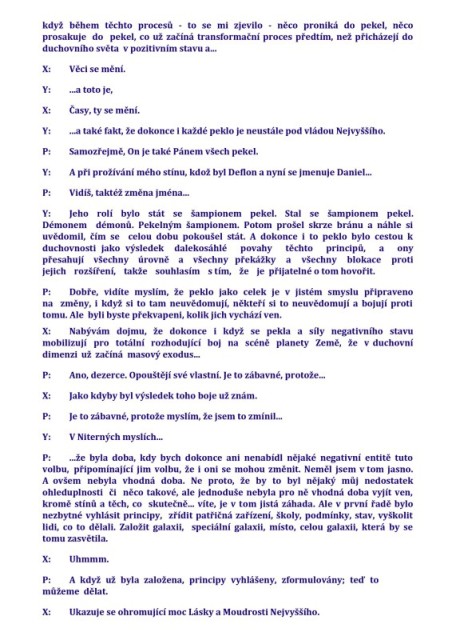 když během těchto procesů - to se mi zjevilo - něco proniká do pekel, něco prosakuje do pekel, co už začíná transformační proces předtím, než přicházejí do duchovního světa v pozitivním stavu a...

X: Věci se mění.

Y: ...a toto je,

X: Časy, ty se mění.

Y: ...a také fakt, že dokonce i každé peklo je neustále pod vládou Nejvyššího.

P: Samozřejmě, On je také Pánem všech pekel.

Y: A při prožívání mého stínu, kdož byl Deflon a nyní se jmenuje Daniel...

P: Vidíš, taktéž změna jména...

Y: Jeho rolí bylo stát se šampionem pekel. Stal se šampionem pekel. Démonem démonů. Pekelným šampionem. Potom prošel skrze bránu a náhle si uvědomil, čím se celou dobu pokoušel stát. A dokonce i to peklo bylo cestou k duchovnosti jako výsledek dalekosáhlé povahy těchto principů, a ony přesahují všechny úrovně a všechny překážky a všechny blokace proti jejich rozšíření, takže souhlasím s tím, že je přijatelné o tom hovořit.

P: Dobře, vidíte myslím, že peklo jako celek je v jistém smyslu připraveno na změny, i když si to tam neuvědomují, někteří si to neuvědomují a bojují proti tomu. Ale byli byste překvapeni, kolik jich vychází ven.

X: Nabývám dojmu, že dokonce i když se pekla a síly negativního stavu mobilizují pro totální rozhodující boj na scéně planety Země, že v duchovní dimenzi už začíná masový exodus...

P: Ano, dezerce. Opouštějí své vlastní. Je to zábavné, protože...

X: Jako kdyby byl výsledek toho boje už znám.

P: Je to zábavné, protože myslím, že jsem to zmínil...

Y: V Niterných myslích...

P: ...že byla doba, kdy bych dokonce ani nenabídl nějaké negativní entitě tuto volbu, připomínající jim volbu, že i oni se mohou změnit. Neměl jsem v tom jasno. A ovšem nebyla vhodná doba. Ne proto, že by to byl nějaký můj nedostatek ohleduplnosti či něco takové, ale jednoduše nebyla pro ně vhodná doba vyjít ven, kromě stínů a těch, co skutečně... víte, je v tom jistá záhada. Ale v první řadě bylo nezbytné vyhlásit principy, zřídit patřičná zařízení, školy, podmínky, stav, vyškolit lidi, co to dělali. Založit galaxii, speciální galaxii, místo, celou galaxii, která by se tomu zasvětila.

X: Uhmmm.

P: A když už byla založena, principy vyhlášeny, zformulovány; teď to můžeme dělat.

X: Ukazuje se ohromující moc Lásky a Moudrosti Nejvyššího.